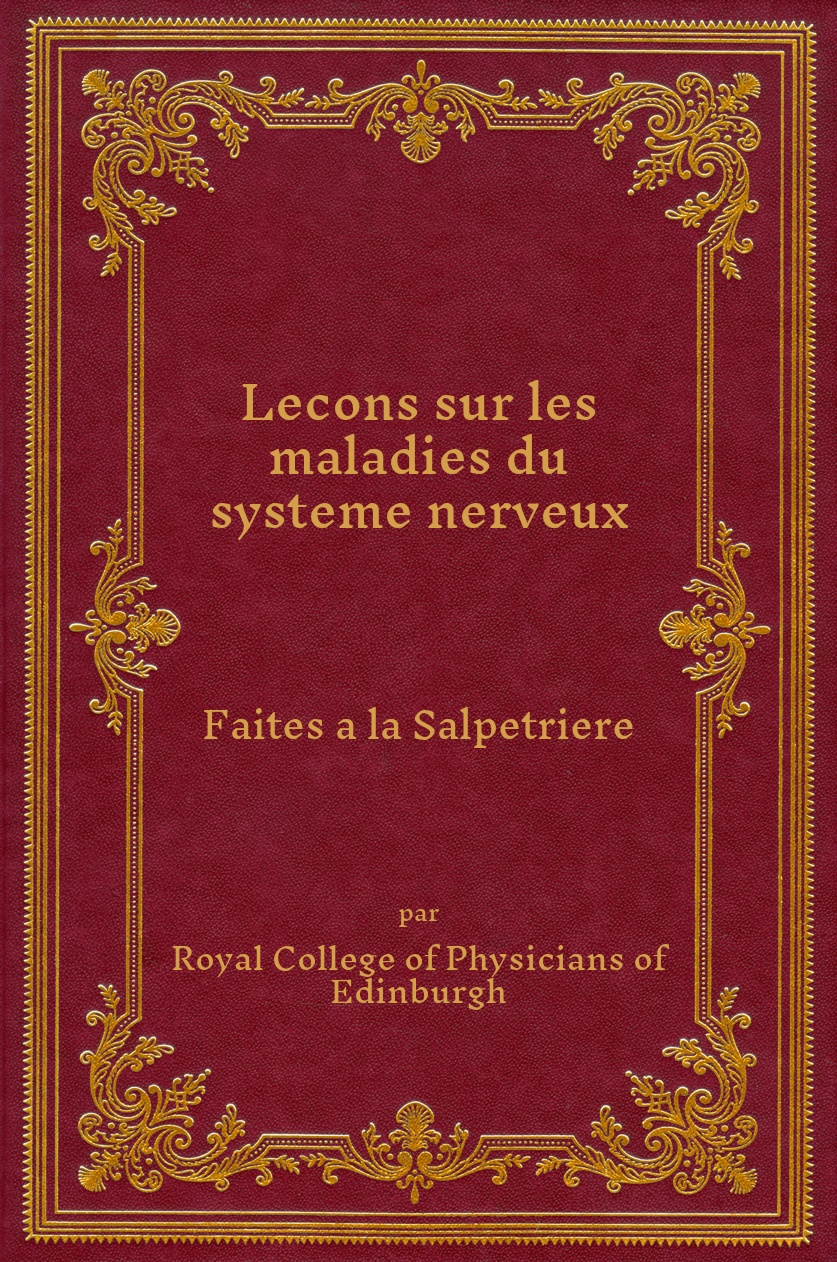 Lecons sur les maladies du systeme nerveux

Faites a la Salpetriere

par

Royal College of Physicians of Edinburgh